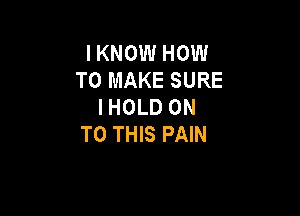 I KNOW HOW
TO MAKE SURE
I HOLD ON
TO THIS PAIN